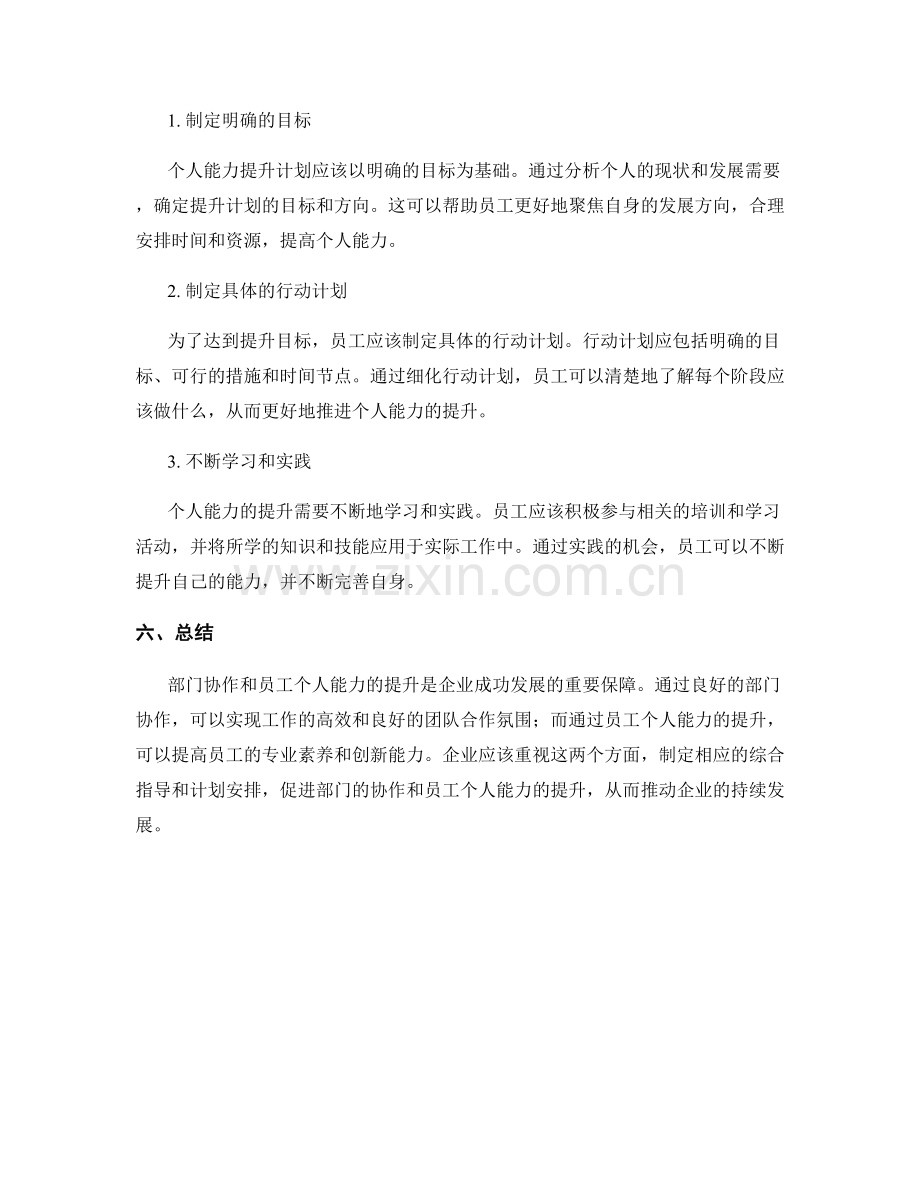 1.制定明确的目标

个人能力提升计划应该以明确的目标为基础。通过分析个人的现状和发展需要，确定提升计划的目标和方向。这可以帮助员工更好地聚焦自身的发展方向，合理安排时间和资源，提高个人能力。

2.制定具体的行动计划

为了达到提升目标，员工应该制定具体的行动计划。行动计划应包括明确的目标、可行的措施和时间节点。通过细化行动计划，员工可以清楚地了解每个阶段应该做什么，从而更好地推进个人能力的提升。

3.不断学习和实践

个人能力的提升需要不断地学习和实践。员工应该积极参与相关的培训和学习活动，并将所学的知识和技能应用于实际工作中。通过实践的机会，员工可以不断提升自己的能力，并不断完善自身。

六、总结

部门协作和员工个人能力的提升是企业成功发展的重要保障。通过良好的部门协作，可以实现工作的高效和良好的团队合作氛围；而通过员工个人能力的提升，可以提高员工的专业素养和创新能力。企业应该重视这两个方面，制定相应的综合指导和计划安排，促进部门的协作和员工个人能力的提升，从而推动企业的持续发展。

www.zixin.com.cn